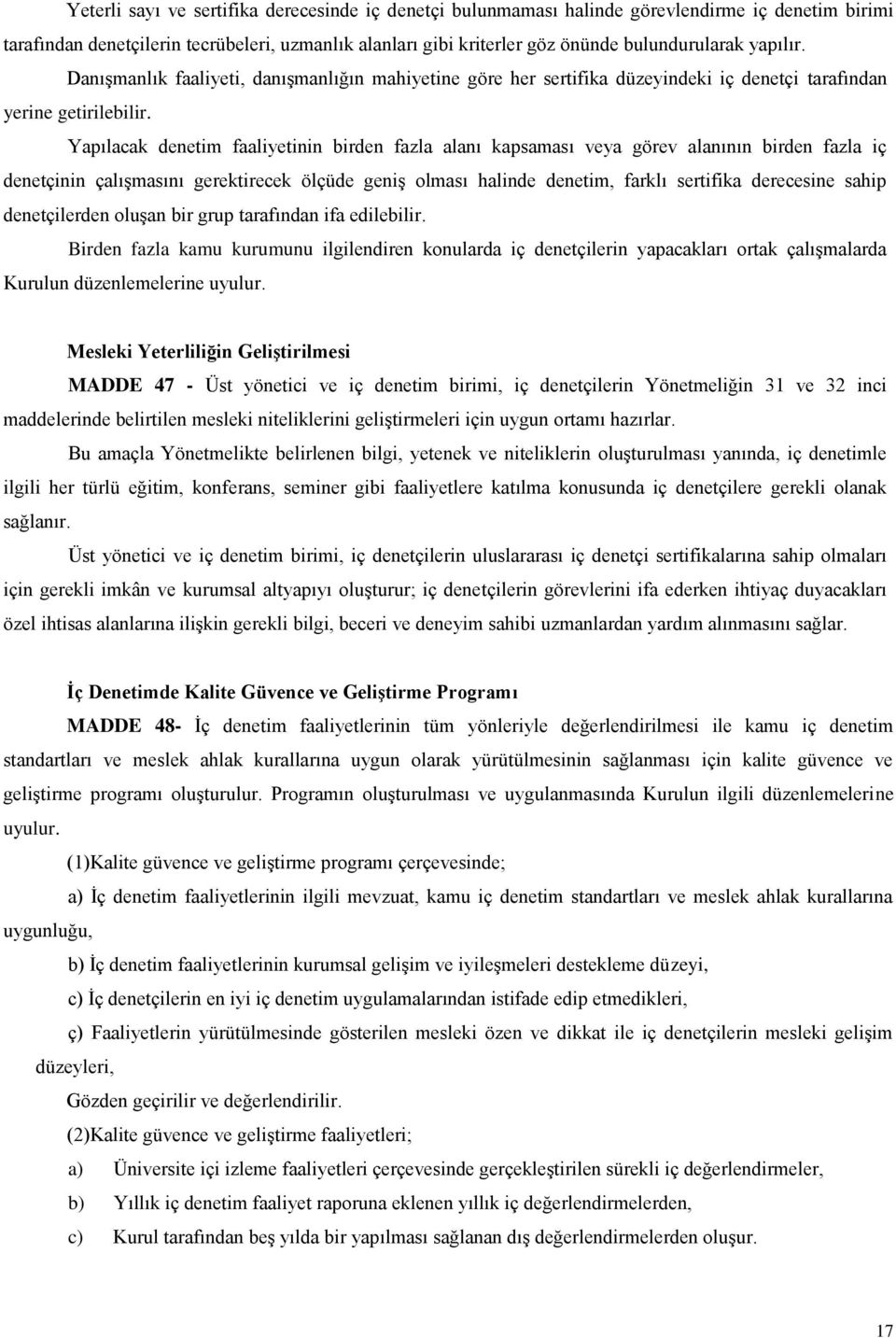 Yeterli sayı ve sertifika derecesinde iç denetçi bulunmaması halinde görevlendirme iç denetim birimi tarafından denetçilerin tecrübeleri, uzmanlık alanları gibi kriterler göz önünde bulundurularak yapılır. Danışmanlık faaliyeti, danışmanlığın mahiyetine göre her sertifika düzeyindeki iç denetçi tarafından yerine getirilebilir.

Yapılacak denetim faaliyetinin birden fazla alanı kapsaması veya görev alanının birden fazla iç denetçinin çalışmasını gerektirecek ölçüde geniş olması halinde denetim, farklı sertifika derecesine sahip denetçilerden oluşan bir grup tarafından ifa edilebilir.

Birden fazla kamu kurumunu ilgilendiren konularda iç denetçilerin yapacakları ortak çalışmalarda Kurulun düzenlemelerine uyulur.

Mesleki Yeterliliğin Geliştirilmesi

MADDE 47 - Üst yönetici ve iç denetim birimi, iç denetçilerin Yönetmeliğin 31 ve 32 inci maddelerinde belirtilen mesleki niteliklerini geliştirmeleri için uygun ortamı hazırlar.

Bu amaçla Yönetmelikte belirlenen bilgi, yetenek ve niteliklerin oluşturulması yanında, iç denetimle ilgili her türlü eğitim, konferans, seminer gibi faaliyetlere katılma konusunda iç denetçilere gerekli olanak sağlanır.

Üst yönetici ve iç denetim birimi, iç denetçilerin uluslararası iç denetçi sertifikalarına sahip olmaları için gerekli imkân ve kurumsal altyapıyı oluşturur; iç denetçilerin görevlerini ifa ederken ihtiyaç duyacakları özel ihtisas alanlarına ilişkin gerekli bilgi, beceri ve deneyim sahibi uzmanlardan yardım alınmasını sağlar.

İç Denetimde Kalite Güvence ve Geliştirme Programı

MADDE 48- İç denetim faaliyetlerinin tüm yönleriyle değerlendirilmesi ile kamu iç denetim standartları ve meslek ahlak kurallarına uygun olarak yürütülmesinin sağlanması için kalite güvence ve geliştirme programı oluşturulur. Programın oluşturulması ve uygulanmasında Kurulun ilgili düzenlemelerine uyulur.

(1)Kalite güvence ve geliştirme programı çerçevesinde;

a) İç denetim faaliyetlerinin ilgili mevzuat, kamu iç denetim standartları ve meslek ahlak kurallarına uygunluğu,

b) İç denetim faaliyetlerinin kurumsal gelişim ve iyileşmeleri destekleme düzeyi,

c) İç denetçilerin en iyi iç denetim uygulamalarından istifade edip etmedikleri,

ç) Faaliyetlerin yürütülmesinde gösterilen mesleki özen ve dikkat ile iç denetçilerin mesleki gelişim düzeyleri,

Gözden geçirilir ve değerlendirilir.

(2)Kalite güvence ve geliştirme faaliyetleri;

a) Üniversite içi izleme faaliyetleri çerçevesinde gerçekleştirilen sürekli iç değerlendirmeler,

b) Yıllık iç denetim faaliyet raporuna eklenen yıllık iç değerlendirmelerden,

c) Kurul tarafından beş yılda bir yapılması sağlanan dış değerlendirmelerden oluşur.

17